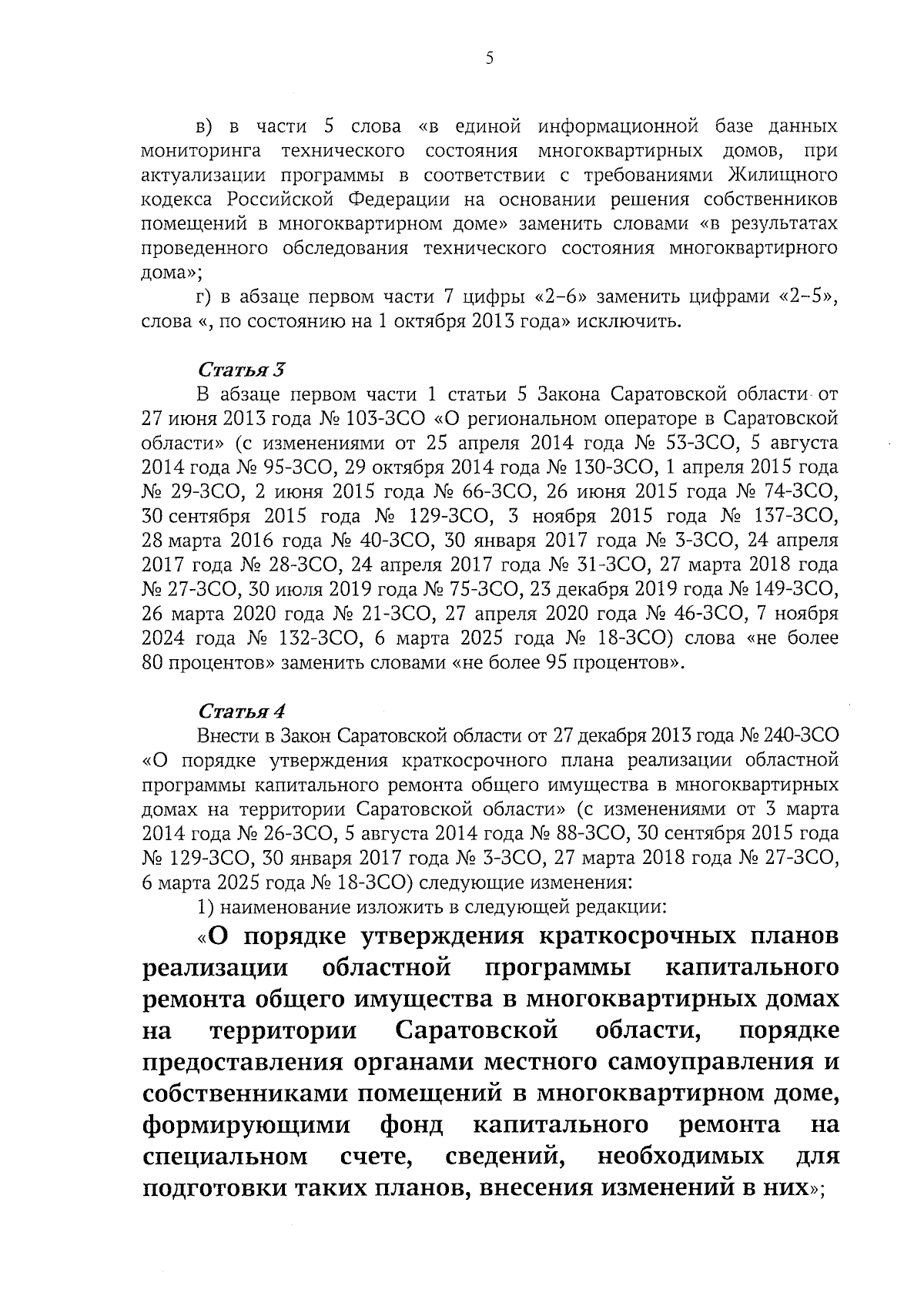 5

в) в части 5 слова «в единой информационной базе данных мониторинга технического состояния многоквартирных домов, при актуализации программы в соответствии с требованиями Жилищного кодекса Российской Федерации на основании решения собственников помещений в многоквартирном доме» заменить словами «в результатах проведенного обследования технического состояния многоквартирного дома»;

г) в абзаце первом части 7 цифры «2–6» заменить цифрами «2–5», слова «, по состоянию на 1 октября 2013 года» исключить.

Статья 3

В абзаце первом части 1 статьи 5 Закона Саратовской области от 27 июня 2013 года № 103-ЗСО «О региональном операторе в Саратовской области» (с изменениями от 25 апреля 2014 года № 53-ЗСО, 5 августа 2014 года № 95-ЗСО, 29 октября 2014 года № 130-ЗСО, 1 апреля 2015 года № 29-ЗСО, 2 июня 2015 года № 66-ЗСО, 26 июня 2015 года № 74-ЗСО, 30 сентября 2015 года № 129-ЗСО, 3 ноября 2015 года № 137-ЗСО, 28 марта 2016 года № 40-ЗСО, 30 января 2017 года № 3-ЗСО, 24 апреля 2017 года № 28-ЗСО, 24 апреля 2017 года № 31-ЗСО, 27 марта 2018 года № 27-ЗСО, 30 июля 2019 года № 75-ЗСО, 23 декабря 2019 года № 149-ЗСО, 26 марта 2020 года № 21-ЗСО, 27 апреля 2020 года № 46-ЗСО, 7 ноября 2024 года № 132-ЗСО, 6 марта 2025 года № 18-ЗСО) слова «не более 80 процентов» заменить словами «не более 95 процентов».

Статья 4

Внести в Закон Саратовской области от 27 декабря 2013 года № 240-ЗСО «О порядке утверждения краткосрочного плана реализации областной программы капитального ремонта общего имущества в многоквартирных домах на территории Саратовской области» (с изменениями от 3 марта 2014 года № 26-ЗСО, 5 августа 2014 года № 88-ЗСО, 30 сентября 2015 года № 129-ЗСО, 30 января 2017 года № 3-ЗСО, 27 марта 2018 года № 27-ЗСО, 6 марта 2025 года № 18-ЗСО) следующие изменения:

1) наименование изложить в следующей редакции:

«О порядке утверждения краткосрочных планов реализации областной программы капитального ремонта общего имущества в многоквартирных домах на территории Саратовской области, порядке предоставления органами местного самоуправления и собственниками помещений в многоквартирном доме, формирующими фонд капитального ремонта на специальном счете, сведений, необходимых для подготовки таких планов, внесения изменений в них»;